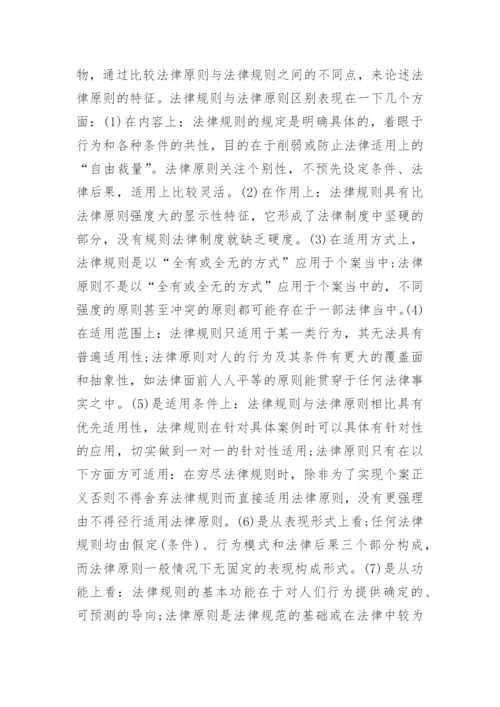 物，通过比较法律原则与法律规则之间的不同点，来论述法律原则的特征。法律规则与法律原则区别表现在一下几个方面：(1)在内容上：法律规则的规定是明确具体的，着眼于行为和各种条件的共性，目的在于削弱或防止法律适用上的“自由裁量”。法律原则关注个别性，不预先设定条件、法律后果，适用上比较灵活。(2)在作用上：法律规则具有比法律原则强度大的显示性特征，它形成了法律制度中坚硬的部分，没有规则法律制度就缺乏硬度。(3)在适用方式上，法律规则是以“全有或全无的方式”应用于个案当中；法律原则不是以“全有或全无的方式”应用于个案当中的，不同强度的原则甚至冲突的原则都可能存在于一部法律当中。(4)在适用范围上：法律规则只适用于某一类行为，其无法具有普遍适用性；法律原则对人的行为及其条件有更大的覆盖面和抽象性，如法律面前人人平等的原则能贯穿于任何法律事实之中。(5)是适用条件上：法律规则与法律原则相比具有优先适用性，法律规则在针对具体案例时可以具体有针对性的应用，切实做到一对一的针对性适用；法律原则只有在以下方面方可适用：在穷尽法律规则时，除非为了实现个案正义否则不得舍弃法律规则而直接适用法律原则，没有更强理由不得径行适用法律原则。(6)是从表现形式上看；任何法律规则均由假定(条件)、行为模式和法律后果三个部分构成，而法律原则一般情况下无固定的表现构成形式。(7)是从功能上看：法律规则的基本功能在于对人们行为提供确定的、可预测的导向；法律原则是法律规范的基础或在法律中较为